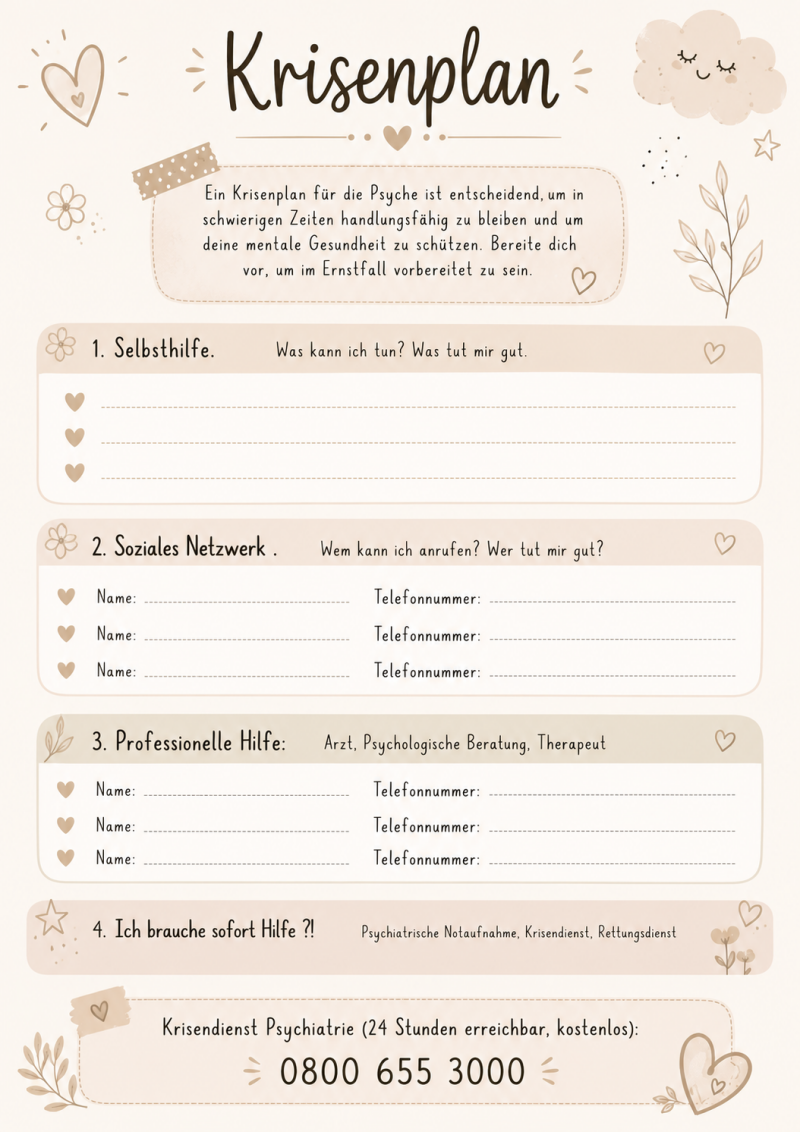 Krisenplan

Ein Krisenplan für die Psyche ist entscheidend, um in schwierigen Zeiten handlungsfähig zu bleiben und um deine mentale Gesundheit zu schützen. Bereite dich vor, um im Ernstfall vorbereitet zu sein.

1. Selbsthilfe. Was kann ich tun? Was tut mir gut.

2. Soziales Netzwerk . Wem kann ich anrufen? Wer tut mir gut?

Name: Telefonnummer:
Name: Telefonnummer:
Name: Telefonnummer:

3. Professionelle Hilfe: Arzt, Psychologische Beratung, Therapeut

Name: Telefonnummer:
Name: Telefonnummer:
Name: Telefonnummer:

4. Ich brauche sofort Hilfe ?! Psychiatrische Notaufnahme, Krisendienst, Rettungsdienst

Krisendienst Psychiatrie (24 Stunden erreichbar, kostenlos):
0800 655 3000